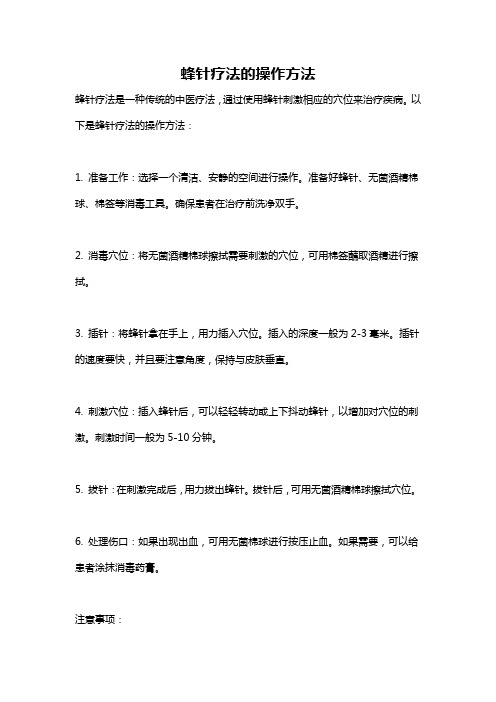 蜂针疗法的操作方法

蜂针疗法是一种传统的中医疗法，通过使用蜂针刺激相应的穴位来治疗疾病。以下是蜂针疗法的操作方法：

1. 准备工作：选择一个清洁、安静的空间进行操作。准备好蜂针、无菌酒精棉球、棉签等消毒工具。确保患者在治疗前洗净双手。

2. 消毒穴位：将无菌酒精棉球擦拭需要刺激的穴位，可用棉签蘸取酒精进行擦拭。

3. 插针：将蜂针拿在手上，用力插入穴位。插入的深度一般为 2-3 毫米。插针的速度要快，并且要注意角度，保持与皮肤垂直。

4. 刺激穴位：插入蜂针后，可以轻轻转动或上下抖动蜂针，以增加对穴位的刺激。刺激时间一般为 5-10 分钟。

5. 拔针：在刺激完成后，用力拔出蜂针。拔针后，可用无菌酒精棉球擦拭穴位。

6. 处理伤口：如果出现出血，可用无菌棉球进行按压止血。如果需要，可以给患者涂抹消毒药膏。

注意事项：